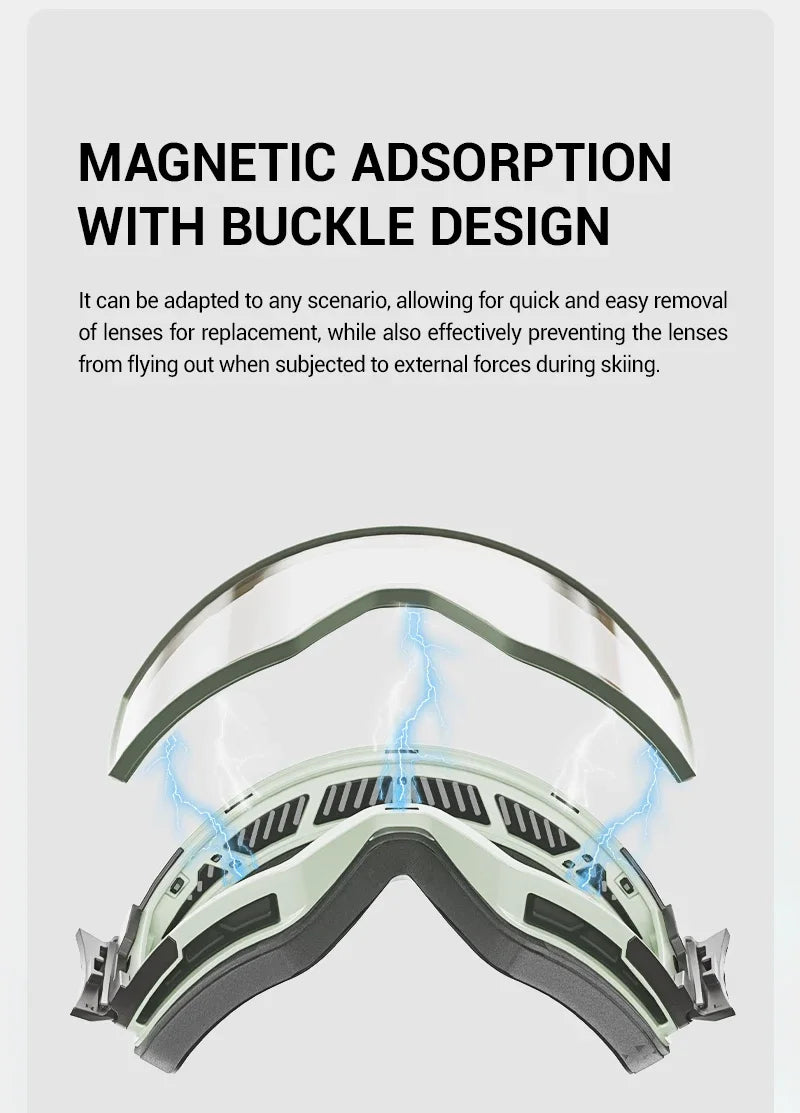 MAGNETIC ADSORPTION WITH BUCKLE DESIGN

It can be adapted to any scenario, allowing for quick and easy removal of lenses for replacement, while also effectively preventing the lenses from flying out when subjected to external forces during skiing.